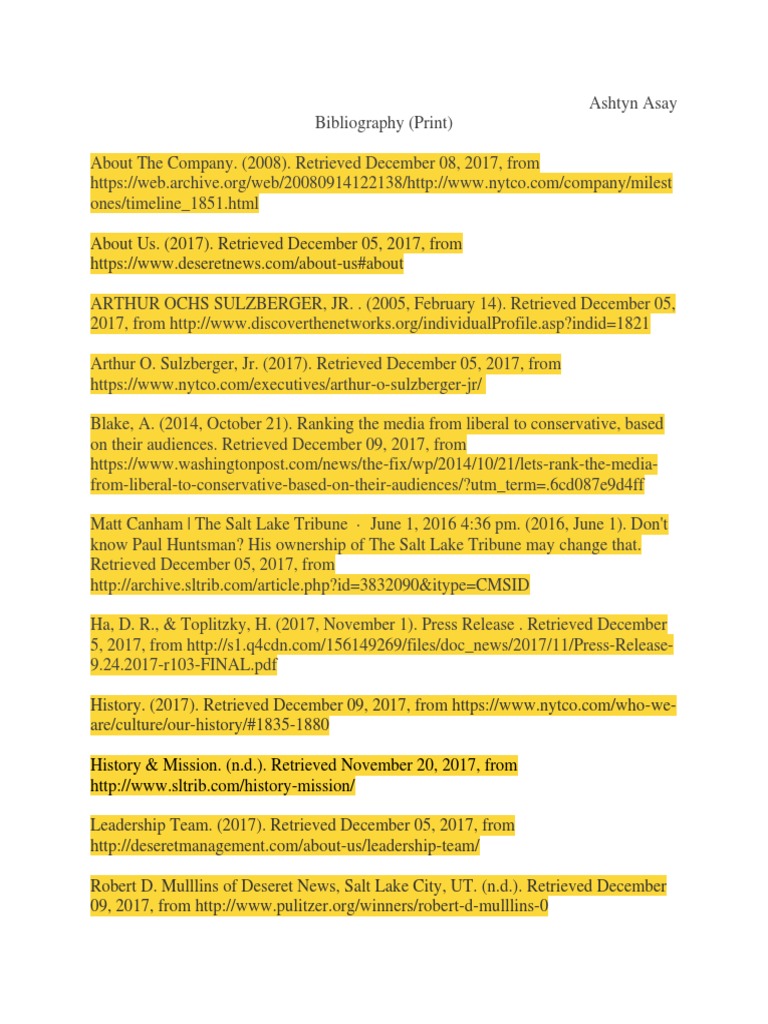 Ashtyn Asay

Bibliography (Print)

About The Company. (2008). Retrieved December 08, 2017, from https://web.archive.org/web/20080914122138/http://www.nytco.com/company/milestones/timeline_1851.html

About Us. (2017). Retrieved December 05, 2017, from https://www.deseretnews.com/about-us#about

ARTHUR OCHS SULZBERGER, JR. . (2005, February 14). Retrieved December 05, 2017, from http://www.discoverthenetworks.org/individualProfile.asp?indid=1821

Arthur O. Sulzberger, Jr. (2017). Retrieved December 05, 2017, from https://www.nytco.com/executives/arthur-o-sulzberger-jr/

Blake, A. (2014, October 21). Ranking the media from liberal to conservative, based on their audiences. Retrieved December 09, 2017, from https://www.washingtonpost.com/news/the-fix/wp/2014/10/21/lets-rank-the-media-from-liberal-to-conservative-based-on-their-audiences/?utm_term=.6cd087e9d4ff

Matt Canham | The Salt Lake Tribune · June 1, 2016 4:36 pm. (2016, June 1). Don't know Paul Huntsman? His ownership of The Salt Lake Tribune may change that. Retrieved December 05, 2017, from http://archive.sltrib.com/article.php?id=3832090&itype=CMSID

Ha, D. R., & Toplitzky, H. (2017, November 1). Press Release . Retrieved December 5, 2017, from http://s1.q4cdn.com/156149269/files/doc_news/2017/11/Press-Release-9.24.2017-r103-FINAL.pdf

History. (2017). Retrieved December 09, 2017, from https://www.nytco.com/who-we-are/culture/our-history/#1835-1880

History & Mission. (n.d.). Retrieved November 20, 2017, from http://www.sltrib.com/history-mission/

Leadership Team. (2017). Retrieved December 05, 2017, from http://deseretmanagement.com/about-us/leadership-team/

Robert D. Mulllins of Deseret News, Salt Lake City, UT. (n.d.). Retrieved December 09, 2017, from http://www.pulitzer.org/winners/robert-d-mulllins-0